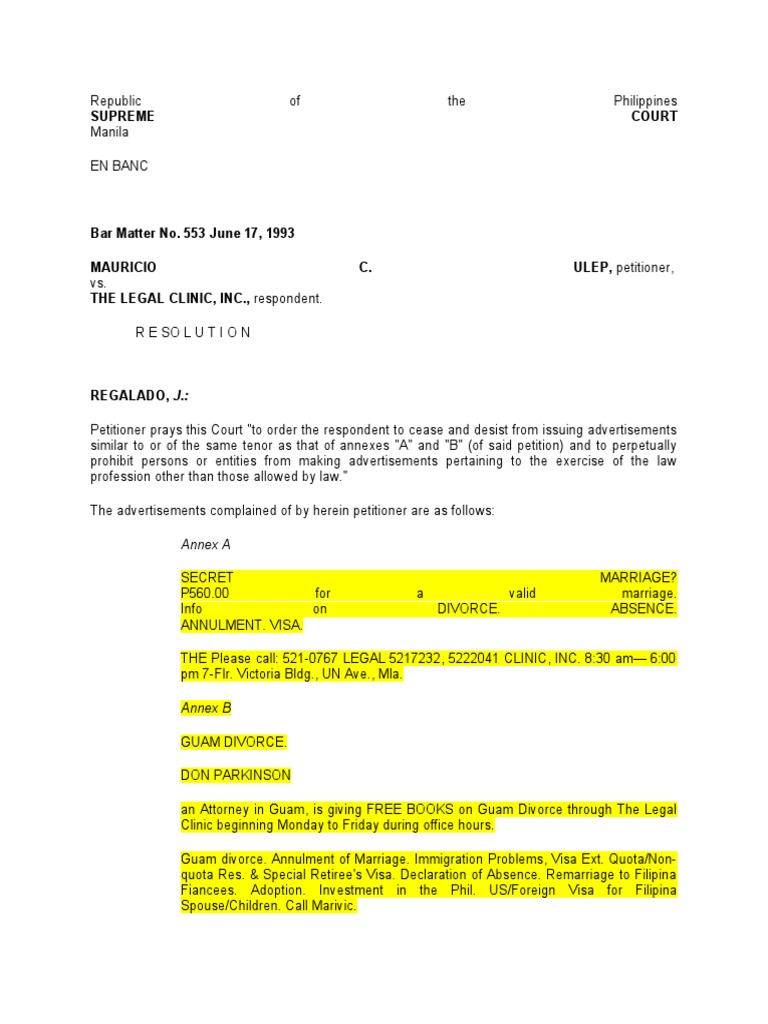 Republic of the Philippines
SUPREME COURT
Manila

EN BANC

Bar Matter No. 553 June 17, 1993

MAURICIO C. ULEP, petitioner,
vs.
THE LEGAL CLINIC, INC., respondent.

R E S O L U T I O N

REGALADO, J.:

Petitioner prays this Court "to order the respondent to cease and desist from issuing advertisements similar to or of the same tenor as that of annexes "A" and "B" (of said petition) and to perpetually prohibit persons or entities from making advertisements pertaining to the exercise of the law profession other than those allowed by law."

The advertisements complained of by herein petitioner are as follows:

Annex A

SECRET MARRIAGE?
P560.00 for a valid marriage.
Info on DIVORCE. ABSENCE. ANNULMENT. VISA.

THE Please call: 521-0767 LEGAL 5217232, 5222041 CLINIC, INC. 8:30 am— 6:00 pm 7-Flr. Victoria Bldg., UN Ave., Mla.

Annex B

GUAM DIVORCE.

DON PARKINSON

an Attorney in Guam, is giving FREE BOOKS on Guam Divorce through The Legal Clinic beginning Monday to Friday during office hours.

Guam divorce. Annulment of Marriage. Immigration Problems, Visa Ext. Quota/Non-quota Res. & Special Retiree's Visa. Declaration of Absence. Remarriage to Filipina Fiancees. Adoption. Investment in the Phil. US/Foreign Visa for Filipina Spouse/Children. Call Marivic.